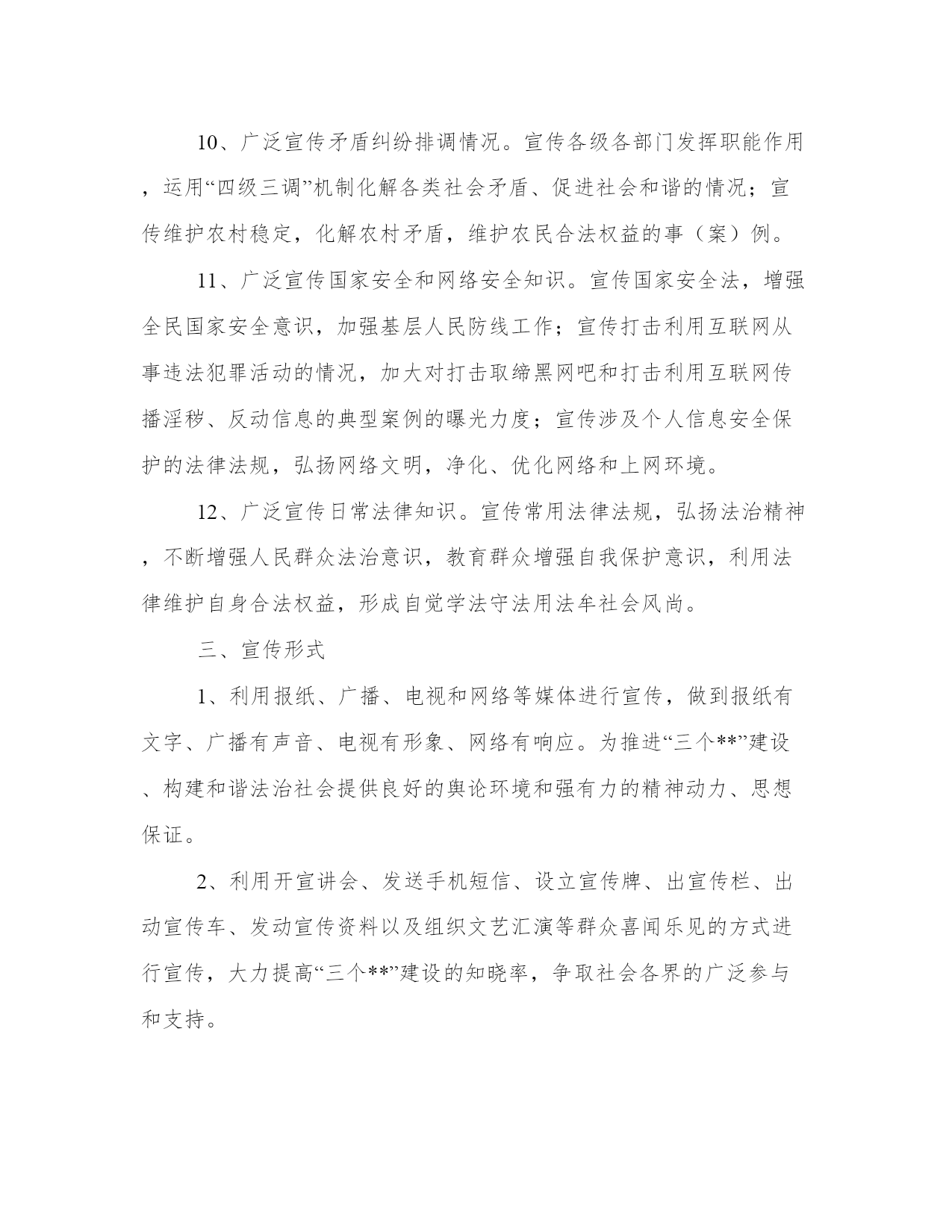 10、广泛宣传矛盾纠纷排调情况。宣传各级各部门发挥职能作用，运用“四级三调”机制化解各类社会矛盾、促进社会和谐的情况；宣传维护农村稳定，化解农村矛盾，维护农民合法权益的事（案）例。

11、广泛宣传国家安全和网络安全知识。宣传国家安全法，增强全民国家安全意识，加强基层人民防线工作；宣传打击利用互联网从事违法犯罪活动的情况，加大对打击取缔黑网吧和打击利用互联网传播淫秽、反动信息的典型案例的曝光力度；宣传涉及个人信息安全保护的法律法规，弘扬网络文明，净化、优化网络和上网环境。

12、广泛宣传日常法律知识。宣传常用法律法规，弘扬法治精神，不断增强人民群众法治意识，教育群众增强自我保护意识，利用法律维护自身合法权益，形成自觉学法守法用法牟社会风尚。

三、宣传形式

1、利用报纸、广播、电视和网络等媒体进行宣传，做到报纸有文字、广播有声音、电视有形象、网络有响应。为推进“三个**”建设、构建和谐法治社会提供良好的舆论环境和强有力的精神动力、思想保证。

2、利用开宣讲会、发送手机短信、设立宣传牌、出宣传栏、出动宣传车、发动宣传资料以及组织文艺汇演等群众喜闻乐见的方式进行宣传，大力提高“三个**”建设的知晓率，争取社会各界的广泛参与和支持。